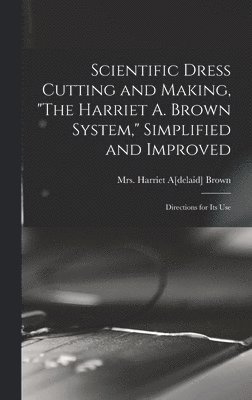 Scientific Dress Cutting and Making, "The Harriet A. Brown System," Simplified and Improved

Mrs. Harriet A[delaid] Brown

Directions for Its Use